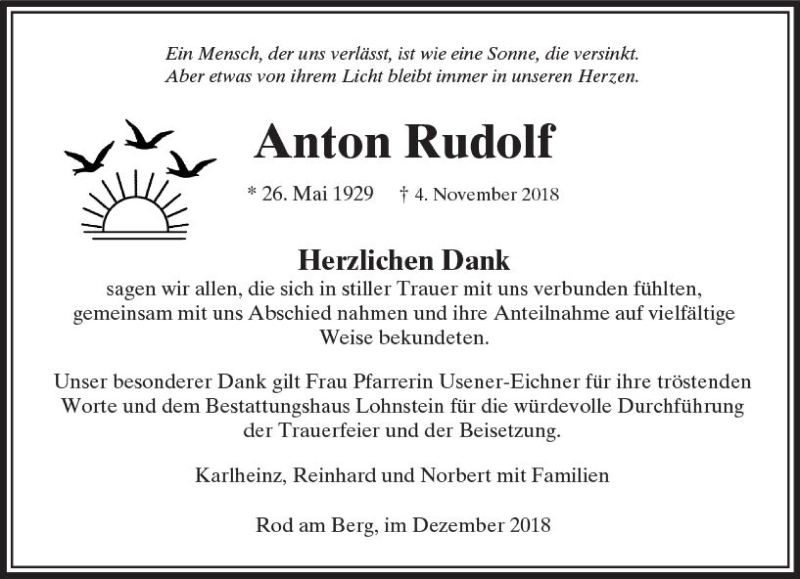 Ein Mensch, der uns verlässt, ist wie eine Sonne, die versinkt.
Aber etwas von ihrem Licht bleibt immer in unseren Herzen.

Anton Rudolf

* 26. Mai 1929 † 4. November 2018

Herzlichen Dank
sagen wir allen, die sich in stiller Trauer mit uns verbunden fühlten, gemeinsam mit uns Abschied nahmen und ihre Anteilnahme auf vielfältige Weise bekundeten.

Unser besonderer Dank gilt Frau Pfarrerin Usener-Eichner für ihre tröstenden Worte und dem Bestattungshaus Lohnstein für die würdevolle Durchführung der Trauerfeier und der Beisetzung.

Karlheinz, Reinhard und Norbert mit Familien

Rod am Berg, im Dezember 2018